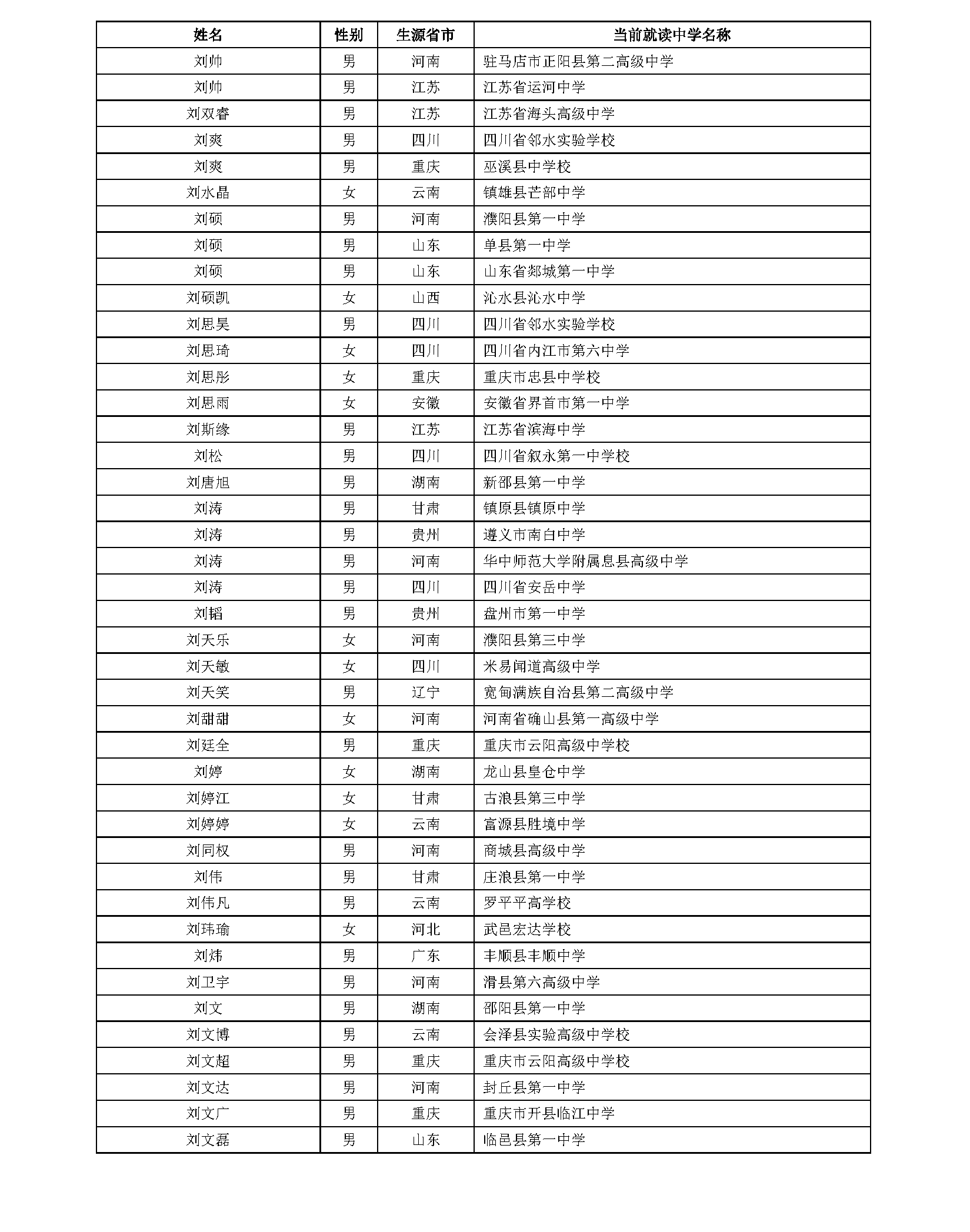 | 姓名 | 性别 | 生源省市 | 当前就读中学名称 |
|---|---|---|---|
| 刘帅 | 男 | 河南 | 驻马店市正阳县第二高级中学 |
| 刘帅 | 男 | 江苏 | 江苏省运河中学 |
| 刘双睿 | 男 | 江苏 | 江苏省海头高级中学 |
| 刘爽 | 男 | 四川 | 四川省邻水实验学校 |
| 刘爽 | 男 | 重庆 | 巫溪县中学校 |
| 刘水晶 | 女 | 云南 | 镇雄县芒部中学 |
| 刘硕 | 男 | 河南 | 濮阳县第一中学 |
| 刘硕 | 男 | 山东 | 单县第一中学 |
| 刘硕 | 男 | 山东 | 山东省郯城第一中学 |
| 刘硕凯 | 女 | 山西 | 沁水县沁水中学 |
| 刘思昊 | 男 | 四川 | 四川省邻水实验学校 |
| 刘思琦 | 女 | 四川 | 四川省内江市第六中学 |
| 刘思彤 | 女 | 重庆 | 重庆市忠县中学校 |
| 刘思雨 | 女 | 安徽 | 安徽省界首市第一中学 |
| 刘斯缘 | 男 | 江苏 | 江苏省滨海中学 |
| 刘松 | 男 | 四川 | 四川省叙永第一中学校 |
| 刘唐旭 | 男 | 湖南 | 新邵县第一中学 |
| 刘涛 | 男 | 甘肃 | 镇原县镇原中学 |
| 刘涛 | 男 | 贵州 | 遵义市南白中学 |
| 刘涛 | 男 | 河南 | 华中师范大学附属息县高级中学 |
| 刘涛 | 男 | 四川 | 四川省安岳中学 |
| 刘韬 | 男 | 贵州 | 盘州市第一中学 |
| 刘天乐 | 女 | 河南 | 濮阳县第三中学 |
| 刘天敏 | 女 | 四川 | 米易闻道高级中学 |
| 刘天笑 | 男 | 辽宁 | 宽甸满族自治县第二高级中学 |
| 刘甜甜 | 女 | 河南 | 河南省确山县第一高级中学 |
| 刘廷全 | 男 | 重庆 | 重庆市云阳高级中学校 |
| 刘婷 | 女 | 湖南 | 龙山县皇仓中学 |
| 刘婷江 | 女 | 甘肃 | 古浪县第三中学 |
| 刘婷婷 | 女 | 云南 | 富源县胜境中学 |
| 刘同权 | 男 | 河南 | 商城县高级中学 |
| 刘伟 | 男 | 甘肃 | 庄浪县第一中学 |
| 刘伟凡 | 男 | 云南 | 罗平平高学校 |
| 刘玮瑜 | 女 | 河北 | 武邑宏达学校 |
| 刘炜 | 男 | 广东 | 丰顺县丰顺中学 |
| 刘卫宇 | 男 | 河南 | 滑县第六高级中学 |
| 刘文 | 男 | 湖南 | 邵阳县第一中学 |
| 刘文博 | 男 | 云南 | 会泽县实验高级中学校 |
| 刘文超 | 男 | 重庆 | 重庆市云阳高级中学校 |
| 刘文达 | 男 | 河南 | 封丘县第一中学 |
| 刘文广 | 男 | 重庆 | 重庆市开县临江中学 |
| 刘文磊 | 男 | 山东 | 临邑县第一中学 |